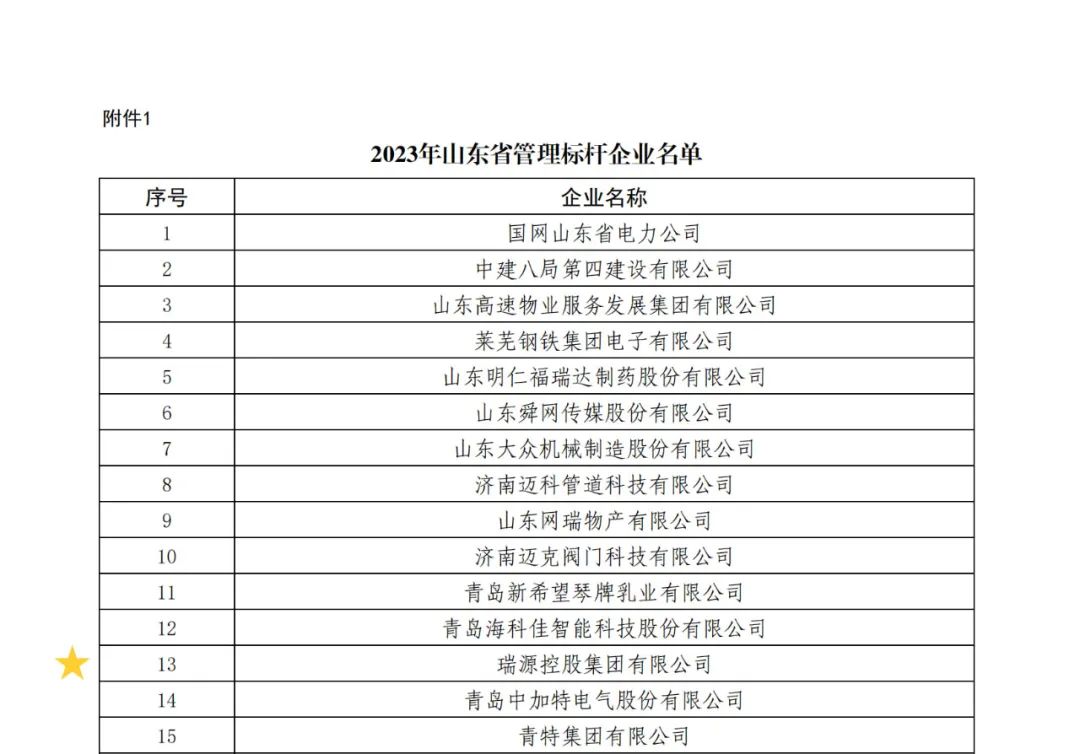 附件1

2023年山东省管理标杆企业名单

| 序号 | 企业名称 |
|---|---|
| 1 | 国网山东省电力公司 |
| 2 | 中建八局第四建设有限公司 |
| 3 | 山东高速物业服务发展集团有限公司 |
| 4 | 莱芜钢铁集团电子有限公司 |
| 5 | 山东明仁福瑞达制药股份有限公司 |
| 6 | 山东舜网传媒股份有限公司 |
| 7 | 山东大众机械制造股份有限公司 |
| 8 | 济南迈科管道科技有限公司 |
| 9 | 山东网瑞物产有限公司 |
| 10 | 济南迈克阀门科技有限公司 |
| 11 | 青岛新希望琴牌乳业有限公司 |
| 12 | 青岛海科佳智能科技股份有限公司 |
| 13 | 瑞源控股集团有限公司 |
| 14 | 青岛中加特电气股份有限公司 |
| 15 | 青特集团有限公司 |